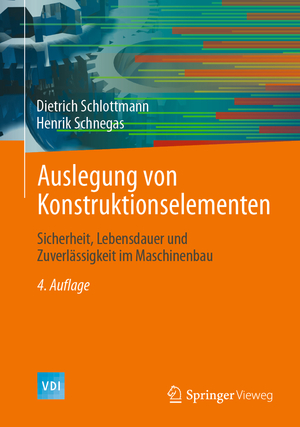 Dietrich Schlottmann
Henrik Schnegas

Auslegung von Konstruktionselementen

Sicherheit, Lebensdauer und Zuverlässigkeit im Maschinenbau

4. Auflage

VDI

Springer Vieweg